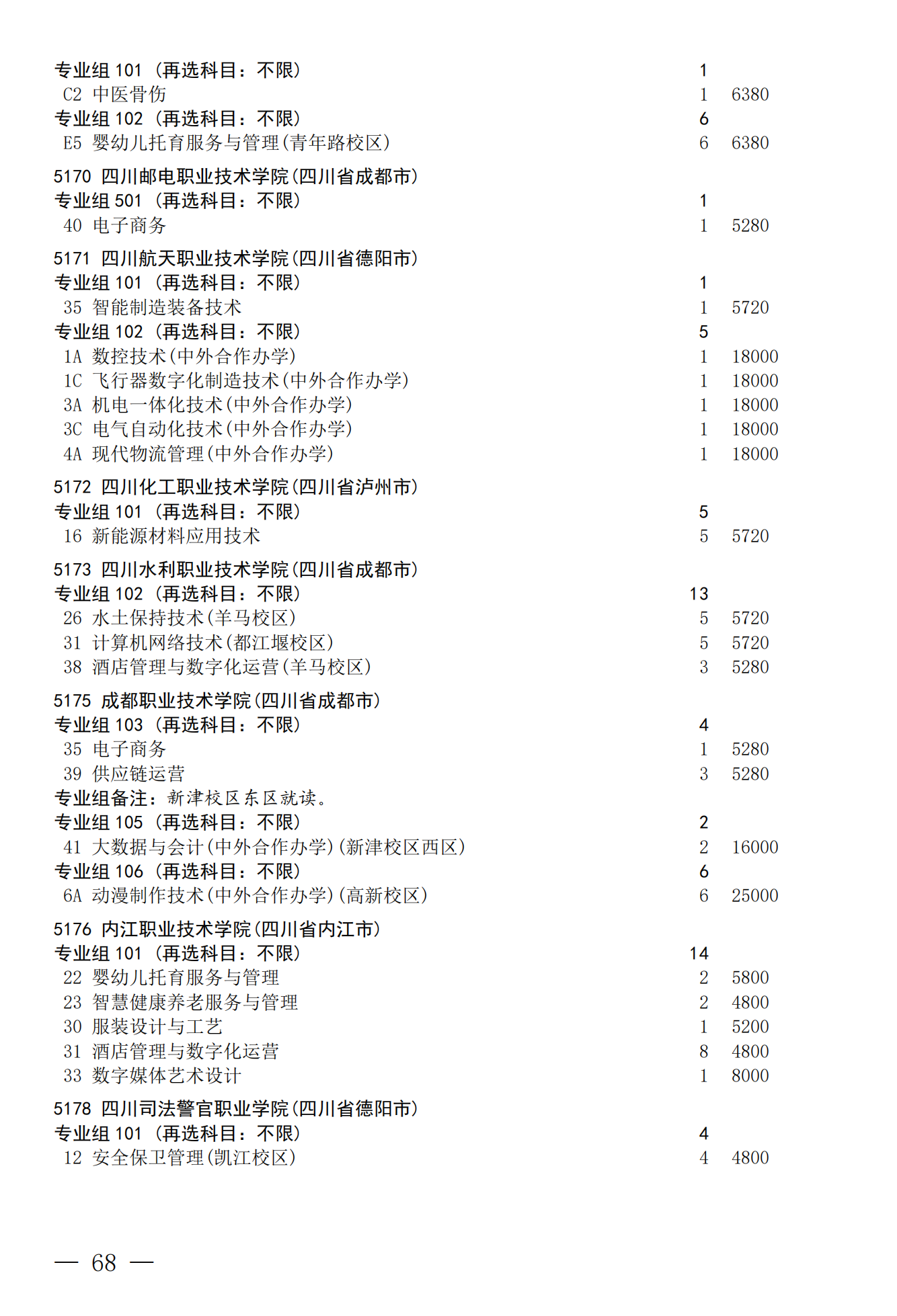 专业组 101 （再选科目：不限） 1
C2 中医骨伤 1 6380
专业组 102 （再选科目：不限） 6
E5 婴幼儿托育服务与管理(青年路校区) 6 6380

5170 四川邮电职业技术学院(四川省成都市)
专业组 501 （再选科目：不限） 1
40 电子商务 1 5280

5171 四川航天职业技术学院(四川省德阳市)
专业组 101 （再选科目：不限） 1
35 智能制造装备技术 1 5720
专业组 102 （再选科目：不限） 5
1A 数控技术(中外合作办学) 1 18000
1C 飞行器数字化制造技术(中外合作办学) 1 18000
3A 机电一体化技术(中外合作办学) 1 18000
3C 电气自动化技术(中外合作办学) 1 18000
4A 现代物流管理(中外合作办学) 1 18000

5172 四川化工职业技术学院(四川省泸州市)
专业组 101 （再选科目：不限） 5
16 新能源材料应用技术 5 5720

5173 四川水利职业技术学院(四川省成都市)
专业组 102 （再选科目：不限） 13
26 水土保持技术(羊马校区) 5 5720
31 计算机网络技术(都江堰校区) 5 5720
38 酒店管理与数字化运营(羊马校区) 3 5280

5175 成都职业技术学院(四川省成都市)
专业组 103 （再选科目：不限） 4
35 电子商务 1 5280
39 供应链运营 3 5280
专业组备注：新津校区东区就读。
专业组 105 （再选科目：不限） 2
41 大数据与会计(中外合作办学)(新津校区西区) 2 16000
专业组 106 （再选科目：不限） 6
6A 动漫制作技术(中外合作办学)(高新校区) 6 25000

5176 内江职业技术学院(四川省内江市)
专业组 101 （再选科目：不限） 14
22 婴幼儿托育服务与管理 2 5800
23 智慧健康养老服务与管理 2 4800
30 服装设计与工艺 1 5200
31 酒店管理与数字化运营 8 4800
33 数字媒体艺术设计 1 8000

5178 四川司法警官职业学院(四川省德阳市)
专业组 101 （再选科目：不限） 4
12 安全保卫管理(凯江校区) 4 4800

— 68 —